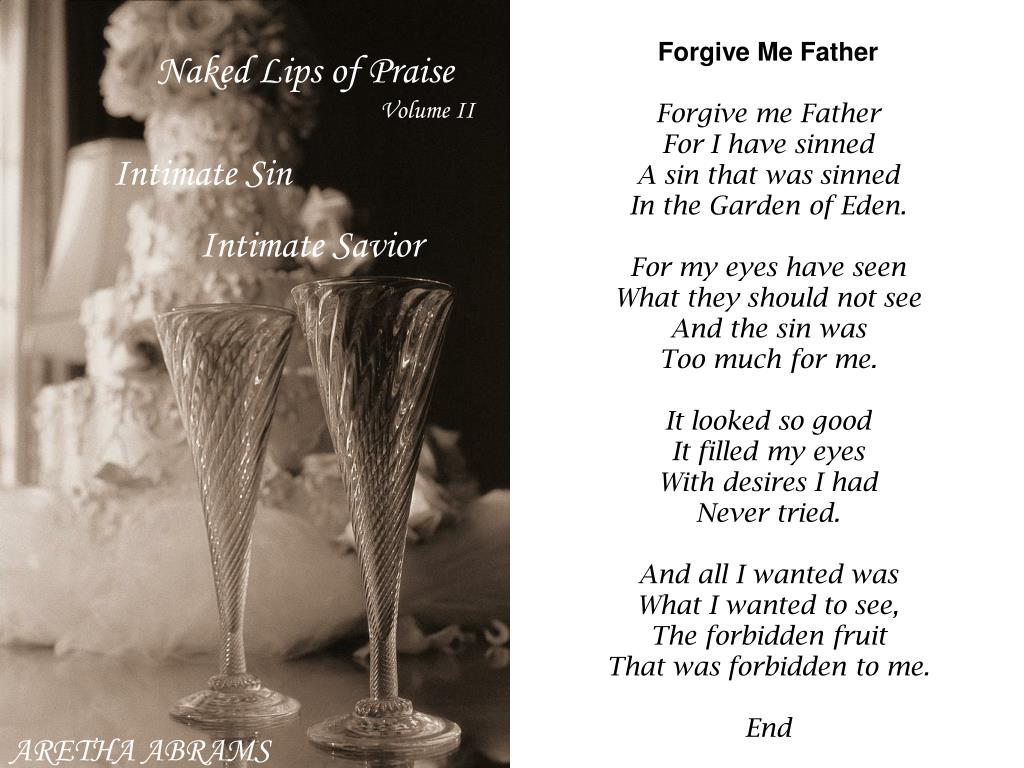 Naked Lips of Praise
Volume II

Intimate Sin

Intimate Savior

ARETHA ABRAMS

Forgive Me Father

Forgive me Father
For I have sinned
A sin that was sinned
In the Garden of Eden.

For my eyes have seen
What they should not see
And the sin was
Too much for me.

It looked so good
It filled my eyes
With desires I had
Never tried.

And all I wanted was
What I wanted to see,
The forbidden fruit
That was forbidden to me.

End